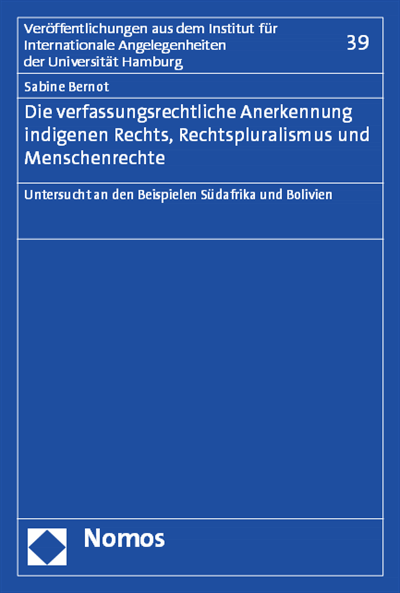 Veröffentlichungen aus dem Institut für Internationale Angelegenheiten der Universität Hamburg

39

Sabine Bernot

Die verfassungsrechtliche Anerkennung indigenen Rechts, Rechtspluralismus und Menschenrechte

Untersucht an den Beispielen Südafrika und Bolivien

Nomos